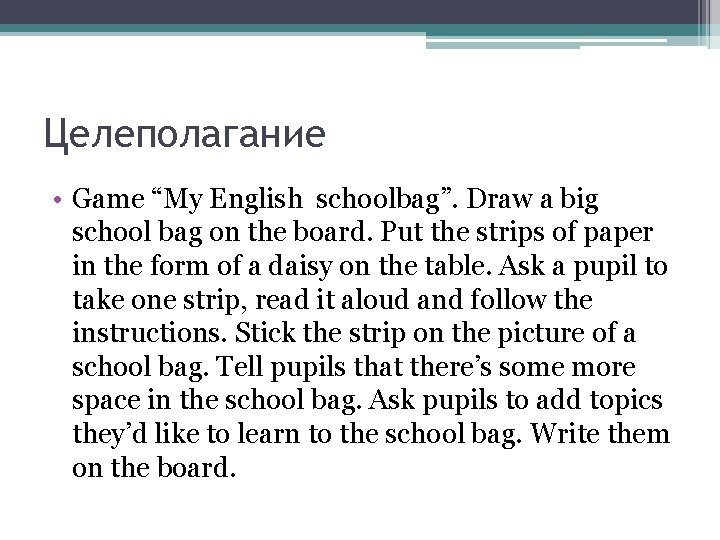 Целеполагание

• Game “My English  schoolbag”. Draw a big school bag on the board. Put the strips of paper in the form of a daisy on the table. Ask a pupil to take one strip, read it aloud and follow the instructions. Stick the strip on the picture of a school bag. Tell pupils that there’s some more space in the school bag. Ask pupils to add topics they’d like to learn to the school bag. Write them on the board.